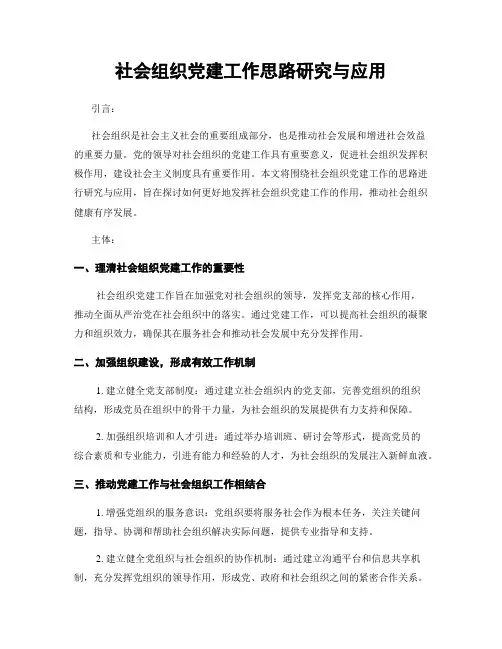 社会组织党建工作思路研究与应用

引言：

社会组织是社会主义社会的重要组成部分，也是推动社会发展和增进社会效益的重要力量。党的领导对社会组织的党建工作具有重要意义，促进社会组织发挥积极作用，建设社会主义制度具有重要作用。本文将围绕社会组织党建工作的思路进行研究与应用，旨在探讨如何更好地发挥社会组织党建工作的作用，推动社会组织健康有序发展。

主体：

一、理清社会组织党建工作的重要性

社会组织党建工作旨在加强党对社会组织的领导，发挥党支部的核心作用，推动全面从严治党在社会组织中的落实。通过党建工作，可以提高社会组织的凝聚力和组织效力，确保其在服务社会和推动社会发展中充分发挥作用。

二、加强组织建设，形成有效工作机制

1. 建立健全党支部制度：通过建立社会组织内的党支部，完善党组织的组织结构，形成党员在组织中的骨干力量，为社会组织的发展提供有力支持和保障。

2. 加强组织培训和人才引进：通过举办培训班、研讨会等形式，提高党员的综合素质和专业能力，引进有能力和经验的人才，为社会组织的发展注入新鲜血液。

三、推动党建工作与社会组织工作相结合

1. 增强党组织的服务意识：党组织要将服务社会作为根本任务，关注关键问题，指导、协调和帮助社会组织解决实际问题，提供专业指导和支持。

2. 建立健全党组织与社会组织的协作机制：通过建立沟通平台和信息共享机制，充分发挥党组织的领导作用，形成党、政府和社会组织之间的紧密合作关系。